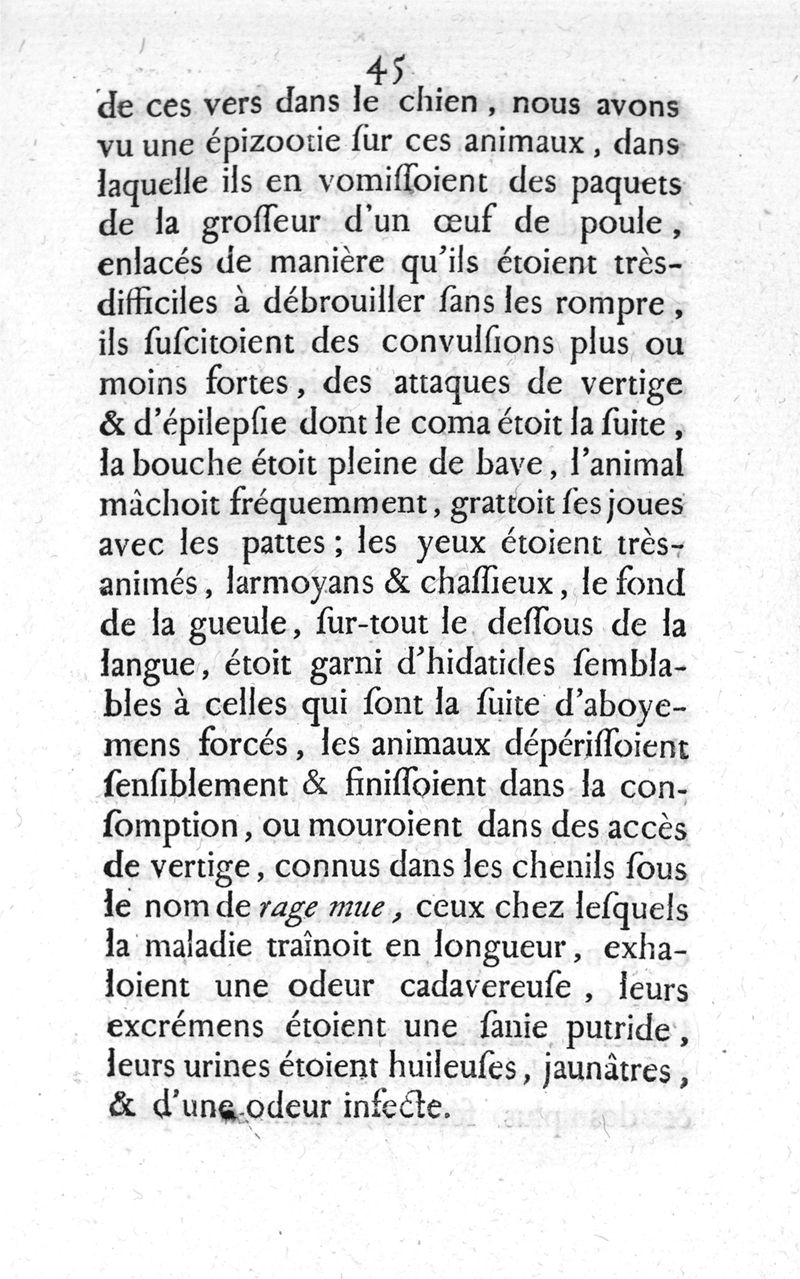 45

de ces vers dans le chien, nous avons vu une épizootie ſur ces animaux, dans laquelle ils en vomiſſoient des paquets de la groſſeur d'un œuf de poule, enlacés de manière qu'ils étoient très-difficiles à débrouiller ſans les rompre, ils ſuſcitoient des convulſions plus ou moins fortes, des attaques de vertige & d'épilepſie dont le coma étoit la ſuite, la bouche étoit pleine de bave, l'animal mâchoit fréquemment, grattoit ſes joues avec les pattes; les yeux étoient très-animés, larmoyans & chaſſieux, le fond de la gueule, ſur-tout le deſſous de la langue, étoit garni d'hidatides ſemblables à celles qui ſont la ſuite d'aboyemens forcés, les animaux dépériſſoient ſenſiblement & finiſſoient dans la conſomption, ou mouroient dans des accès de vertige, connus dans les chenils ſous le nom de rage mue, ceux chez leſquels la maladie traînoit en longueur, exhaloient une odeur cadavereuſe, leurs excrémens étoient une ſanie putride, leurs urines étoient huileuſes, jaunâtres, & d'une odeur infecte.